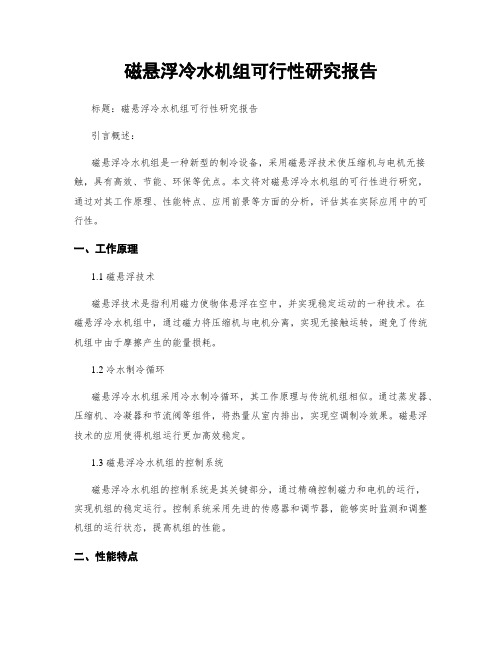 磁悬浮冷水机组可行性研究报告

标题：磁悬浮冷水机组可行性研究报告

引言概述：

磁悬浮冷水机组是一种新型的制冷设备，采用磁悬浮技术使压缩机与电机无接触，具有高效、节能、环保等优点。本文将对磁悬浮冷水机组的可行性进行研究，通过对其工作原理、性能特点、应用前景等方面的分析，评估其在实际应用中的可行性。

一、工作原理

1.1 磁悬浮技术

磁悬浮技术是指利用磁力使物体悬浮在空中，并实现稳定运动的一种技术。在磁悬浮冷水机组中，通过磁力将压缩机与电机分离，实现无接触运转，避免了传统机组中由于摩擦产生的能量损耗。

1.2 冷水制冷循环

磁悬浮冷水机组采用冷水制冷循环，其工作原理与传统机组相似。通过蒸发器、压缩机、冷凝器和节流阀等组件，将热量从室内排出，实现空调制冷效果。磁悬浮技术的应用使得机组运行更加高效稳定。

1.3 磁悬浮冷水机组的控制系统

磁悬浮冷水机组的控制系统是其关键部分，通过精确控制磁力和电机的运行，实现机组的稳定运行。控制系统采用先进的传感器和调节器，能够实时监测和调整机组的运行状态，提高机组的性能。

二、性能特点